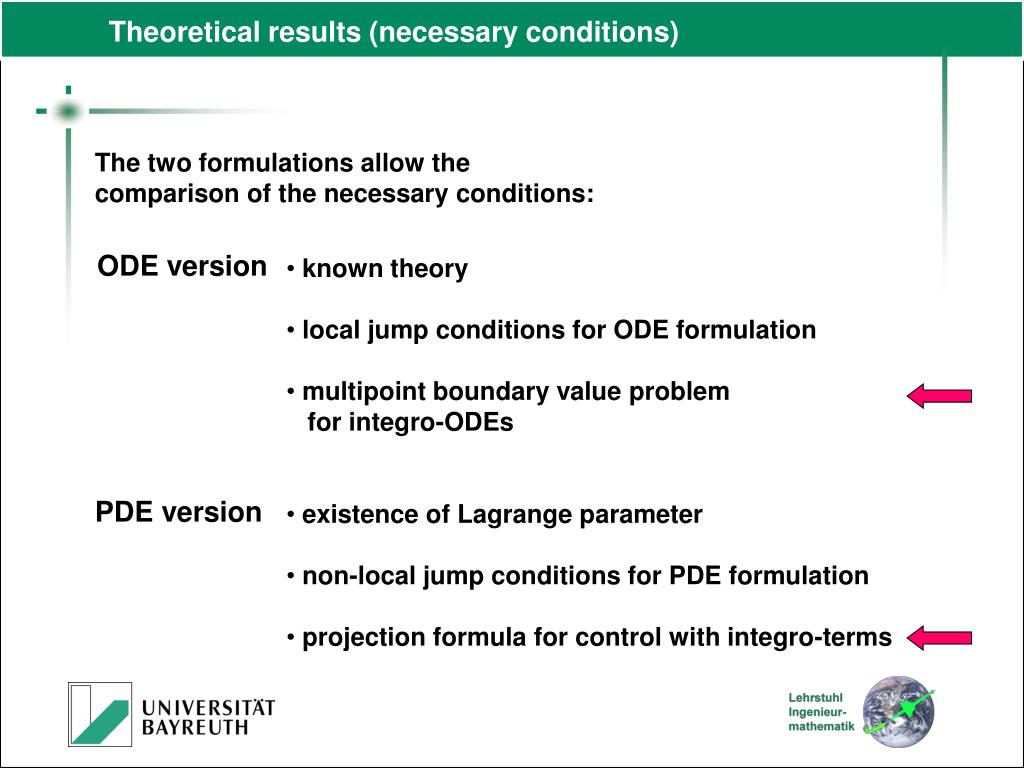 Theoretical results (necessary conditions)

The two formulations allow the comparison of the necessary conditions:

ODE version

• known theory

• local jump conditions for ODE formulation

• multipoint boundary value problem for integro-ODEs

PDE version

• existence of Lagrange parameter

• non-local jump conditions for PDE formulation

• projection formula for control with integro-terms

UNIVERSITÄT BAYREUTH

Lehrstuhl Ingenieur-mathematik